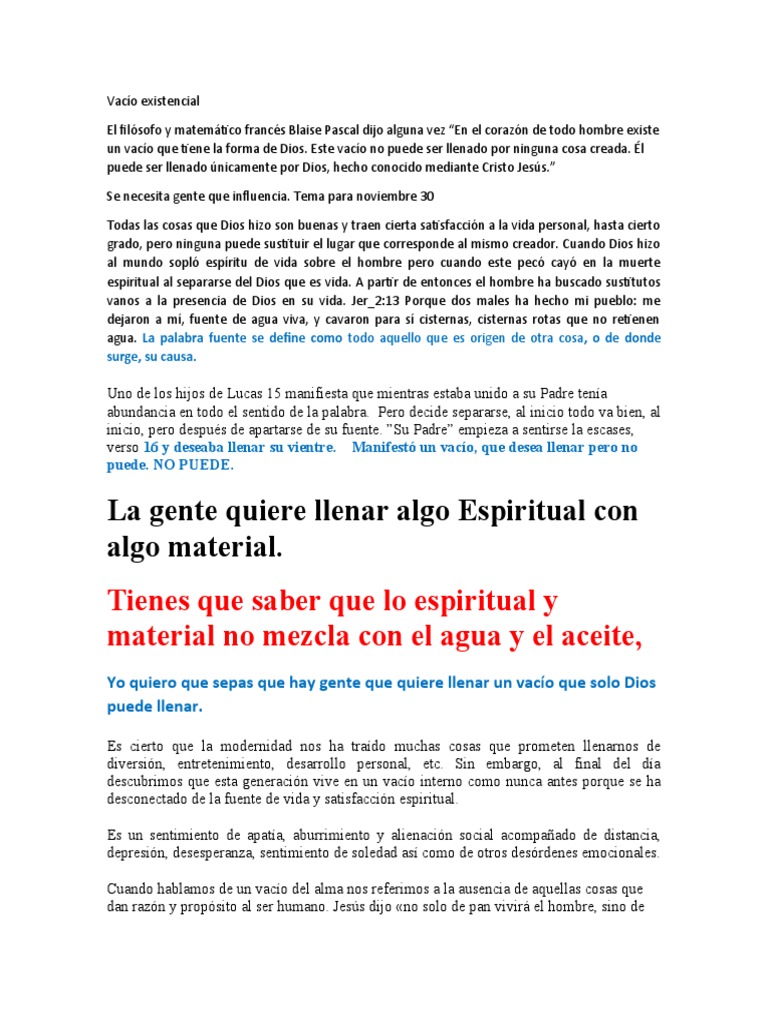 Vacío existencial

El filósofo y matemático francés Blaise Pascal dijo alguna vez "En el corazón de todo hombre existe un vacío que tiene la forma de Dios. Este vacío no puede ser llenado por ninguna cosa creada. Él puede ser llenado únicamente por Dios, hecho conocido mediante Cristo Jesús."

Se necesita gente que influencia. Tema para noviembre 30

Todas las cosas que Dios hizo son buenas y traen cierta satisfacción a la vida personal, hasta cierto grado, pero ninguna puede sustituir el lugar que corresponde al mismo creador. Cuando Dios hizo al mundo sopló espíritu de vida sobre el hombre pero cuando este pecó cayó en la muerte espiritual al separarse del Dios que es vida. A partir de entonces el hombre ha buscado sustitutos vanos a la presencia de Dios en su vida. Jer_2:13 Porque dos males ha hecho mi pueblo: me dejaron a mí, fuente de agua viva, y cavaron para sí cisternas, cisternas rotas que no retienen agua. La palabra fuente se define como todo aquello que es origen de otra cosa, o de donde surge, su causa.

Uno de los hijos de Lucas 15 manifiesta que mientras estaba unido a su Padre tenía abundancia en todo el sentido de la palabra. Pero decide separarse, al inicio todo va bien, al inicio, pero después de apartarse de su fuente. "Su Padre" empieza a sentirse la escases, verso 16 y deseaba llenar su vientre. Manifestó un vacío, que desea llenar pero no puede. NO PUEDE.

La gente quiere llenar algo Espiritual con algo material.

Tienes que saber que lo espiritual y material no mezcla con el agua y el aceite,

Yo quiero que sepas que hay gente que quiere llenar un vacío que solo Dios puede llenar.

Es cierto que la modernidad nos ha traído muchas cosas que prometen llenarnos de diversión, entretenimiento, desarrollo personal, etc. Sin embargo, al final del día descubrimos que esta generación vive en un vacío interno como nunca antes porque se ha desconectado de la fuente de vida y satisfacción espiritual.

Es un sentimiento de apatía, aburrimiento y alienación social acompañado de distancia, depresión, desesperanza, sentimiento de soledad así como de otros desórdenes emocionales.

Cuando hablamos de un vacío del alma nos referimos a la ausencia de aquellas cosas que dan razón y propósito al ser humano. Jesús dijo «no solo de pan vivirá el hombre, sino de